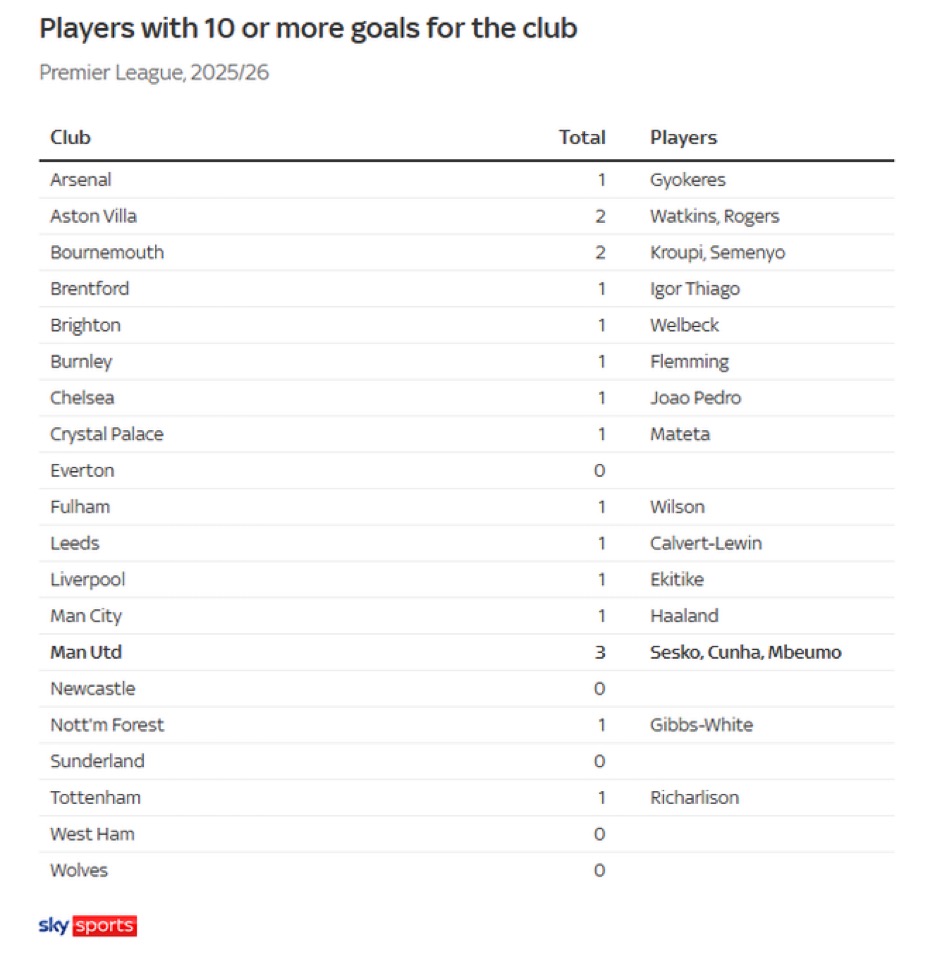 Players with 10 or more goals for the club

Premier League, 2025/26

| Club | Total | Players |
|---|---|---|
| Arsenal | 1 | Gyokeres |
| Aston Villa | 2 | Watkins, Rogers |
| Bournemouth | 2 | Kroupi, Semenyo |
| Brentford | 1 | Igor Thiago |
| Brighton | 1 | Welbeck |
| Burnley | 1 | Flemming |
| Chelsea | 1 | Joao Pedro |
| Crystal Palace | 1 | Mateta |
| Everton | 0 | |
| Fulham | 1 | Wilson |
| Leeds | 1 | Calvert-Lewin |
| Liverpool | 1 | Ekitike |
| Man City | 1 | Haaland |
| Man Utd | 3 | Sesko, Cunha, Mbeumo |
| Newcastle | 0 | |
| Nott'm Forest | 1 | Gibbs-White |
| Sunderland | 0 | |
| Tottenham | 1 | Richarlison |
| West Ham | 0 | |
| Wolves | 0 | |

sky sports